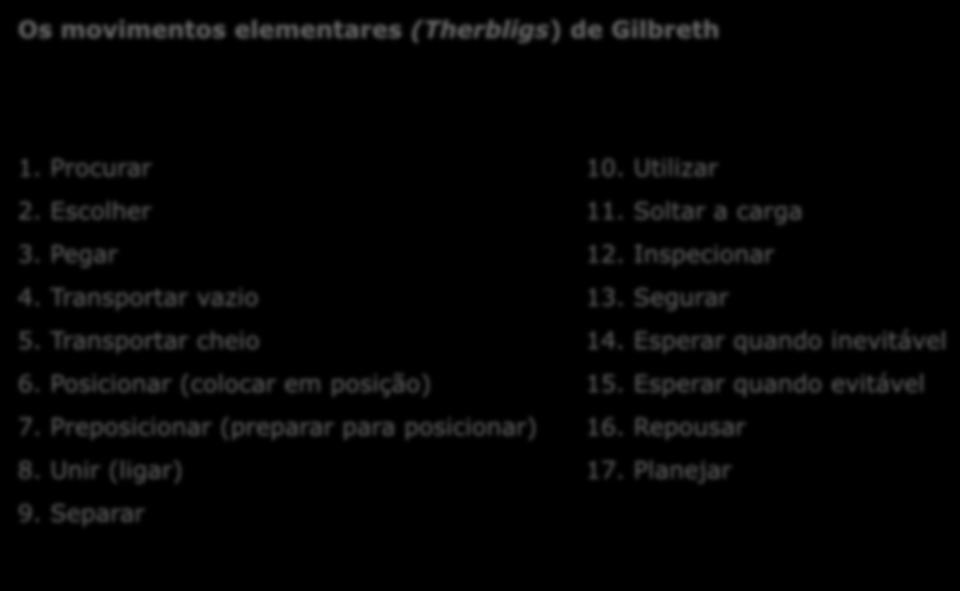 Os movimentos elementares (Therbligs) de Gilbreth

1. Procurar
2. Escolher
3. Pegar
4. Transportar vazio
5. Transportar cheio
6. Posicionar (colocar em posição)
7. Preposicionar (preparar para posicionar)
8. Unir (ligar)
9. Separar

10. Utilizar
11. Soltar a carga
12. Inspecionar
13. Segurar
14. Esperar quando inevitável
15. Esperar quando evitável
16. Repousar
17. Planejar